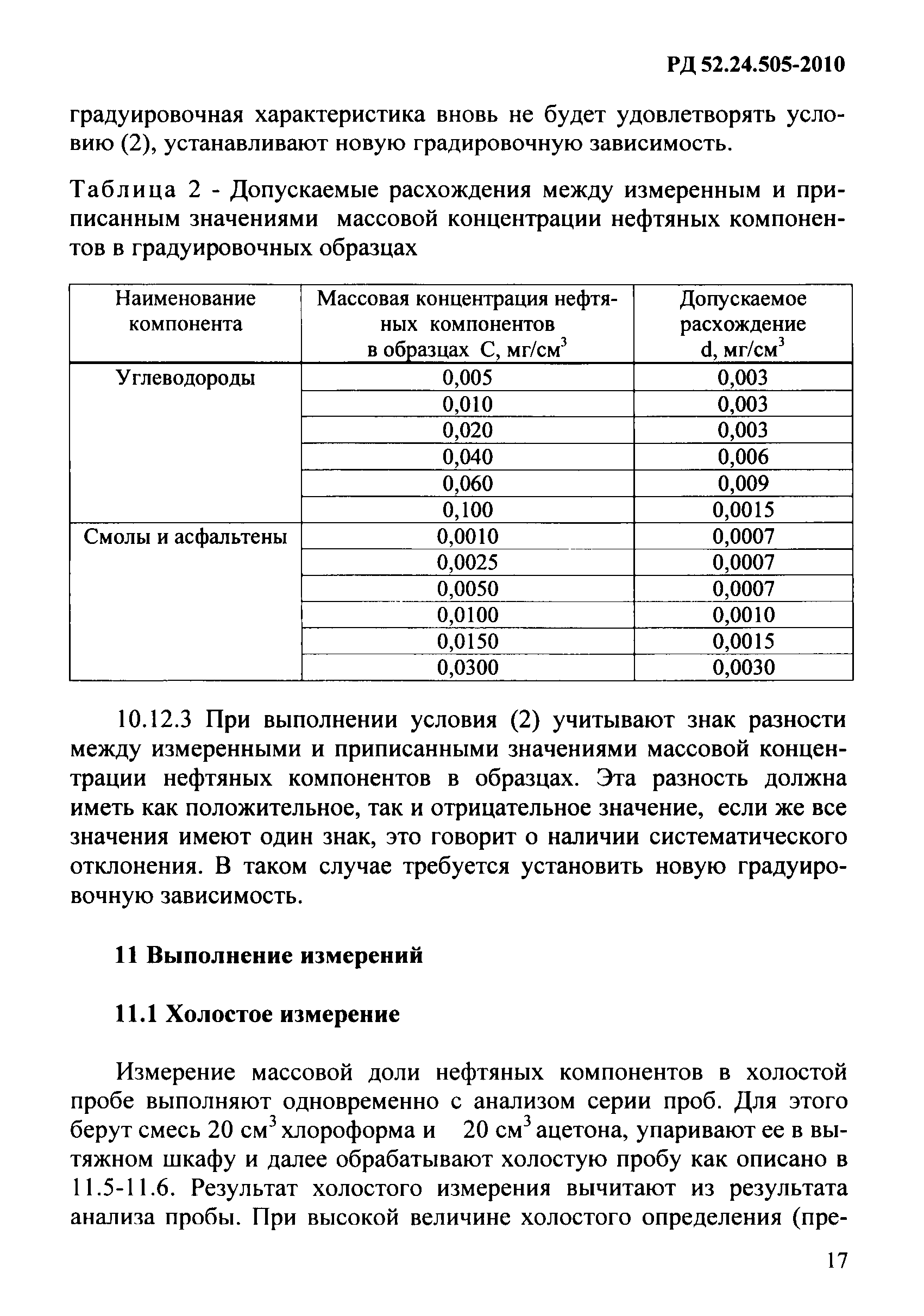 РД 52.24.505-2010

градуировочная характеристика вновь не будет удовлетворять условию (2), устанавливают новую градировочную зависимость.

Таблица 2 - Допускаемые расхождения между измеренным и приписанным значениями массовой концентрации нефтяных компонентов в градуировочных образцах

| Наименование компонента | Массовая концентрация нефтяных компонентов в образцах С, мг/см$^3$ | Допускаемое расхождение d, мг/см$^3$ |
|---|---|---|
| Углеводороды | 0,005 | 0,003 |
| | 0,010 | 0,003 |
| | 0,020 | 0,003 |
| | 0,040 | 0,006 |
| | 0,060 | 0,009 |
| | 0,100 | 0,0015 |
| Смолы и асфальтены | 0,0010 | 0,0007 |
| | 0,0025 | 0,0007 |
| | 0,0050 | 0,0007 |
| | 0,0100 | 0,0010 |
| | 0,0150 | 0,0015 |
| | 0,0300 | 0,0030 |

10.12.3 При выполнении условия (2) учитывают знак разности между измеренными и приписанными значениями массовой концентрации нефтяных компонентов в образцах. Эта разность должна иметь как положительное, так и отрицательное значение, если же все значения имеют один знак, это говорит о наличии систематического отклонения. В таком случае требуется установить новую градуировочную зависимость.

11 Выполнение измерений

11.1 Холостое измерение

Измерение массовой доли нефтяных компонентов в холостой пробе выполняют одновременно с анализом серии проб. Для этого берут смесь 20 см$^3$ хлороформа и 20 см$^3$ ацетона, упаривают ее в вытяжном шкафу и далее обрабатывают холостую пробу как описано в 11.5-11.6. Результат холостого измерения вычитают из результата анализа пробы. При высокой величине холостого определения (пре-

17